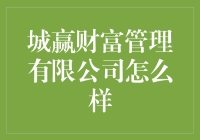 城赢财富管理有限公司怎么样